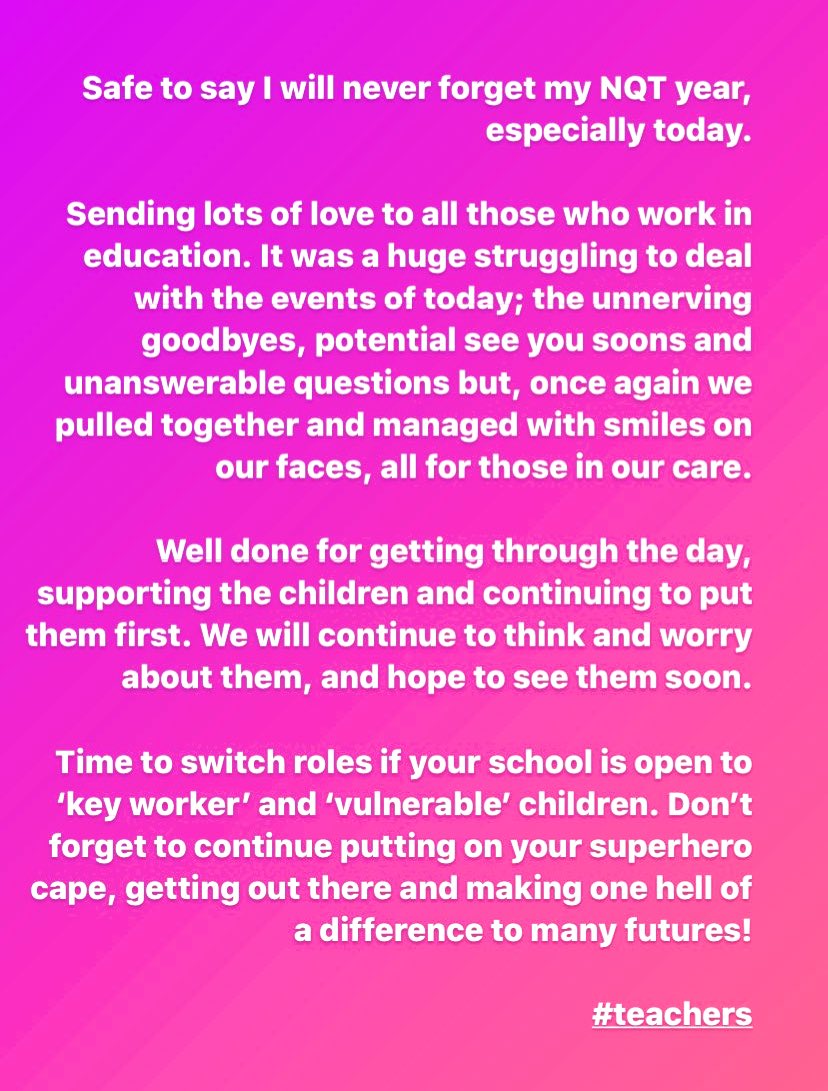 Safe to say I will never forget my NQT year, especially today.

Sending lots of love to all those who work in education. It was a huge struggling to deal with the events of today; the unnerving goodbyes, potential see you soons and unanswerable questions but, once again we pulled together and managed with smiles on our faces, all for those in our care.

Well done for getting through the day, supporting the children and continuing to put them first. We will continue to think and worry about them, and hope to see them soon.

Time to switch roles if your school is open to ‘key worker’ and ‘vulnerable’ children. Don’t forget to continue putting on your superhero cape, getting out there and making one hell of a difference to many futures!

#teachers